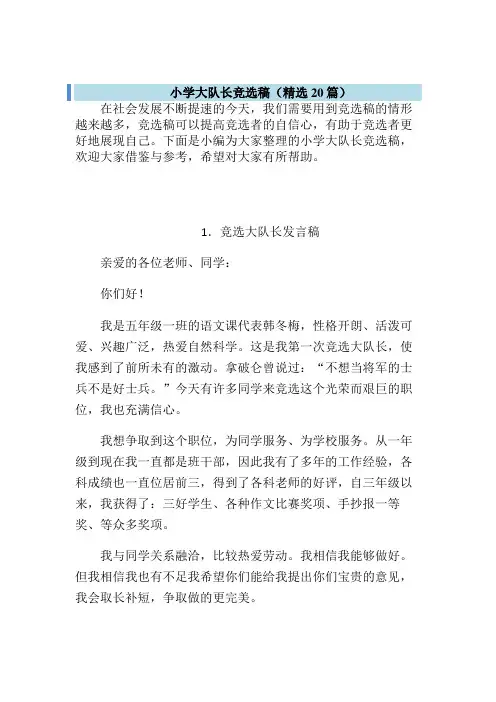 小学大队长竞选稿（精选 20 篇）

在社会发展不断提速的今天，我们需要用到竞选稿的情形越来越多，竞选稿可以提高竞选者的自信心，有助于竞选者更好地展现自己。下面是小编为大家整理的小学大队长竞选稿，欢迎大家借鉴与参考，希望对大家有所帮助。

1. 竞选大队长发言稿

亲爱的各位老师、同学：

你们好！

我是五年级一班的语文课代表韩冬梅，性格开朗、活泼可爱、兴趣广泛，热爱自然科学。这是我第一次竞选大队长，使我感到了前所未有的激动。拿破仑曾说过：“不想当将军的士兵不是好士兵。”今天有许多同学来竞选这个光荣而艰巨的职位，我也充满信心。

我想争取到这个职位，为同学服务、为学校服务。从一年级到现在我一直都是班干部，因此我有了多年的工作经验，各科成绩也一直位居前三，得到了各科老师的好评，自三年级以来，我获得了：三好学生、各种作文比赛奖项、手抄报一等奖、等众多奖项。

我与同学关系融洽，比较热爱劳动。我相信我能够做好。但我相信我也有不足我希望你们能给我提出你们宝贵的意见，我会取长补短，争取做的更完美。